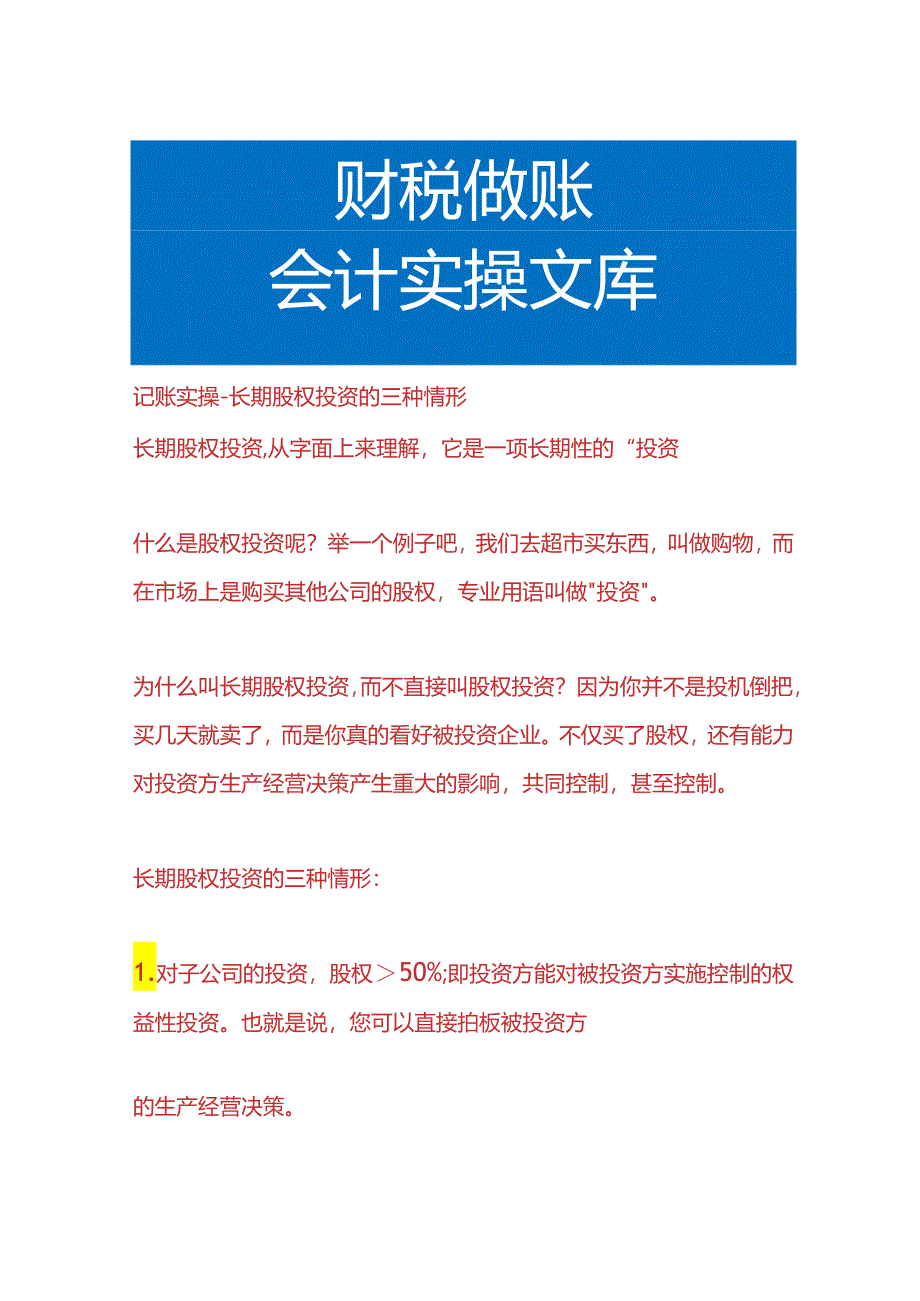 财税做账
会计实操文库

记账实操-长期股权投资的三种情形

长期股权投资,从字面上来理解，它是一项长期性的“投资

什么是股权投资呢？举一个例子吧，我们去超市买东西，叫做购物，而在市场上是购买其他公司的股权，专业用语叫做"投资"。

为什么叫长期股权投资,而不直接叫股权投资？因为你并不是投机倒把，买几天就卖了，而是你真的看好被投资企业。不仅买了股权，还有能力对投资方生产经营决策产生重大的影响，共同控制，甚至控制。

长期股权投资的三种情形：

1.对子公司的投资，股权＞50%;即投资方能对被投资方实施控制的权益性投资。也就是说，您可以直接拍板被投资方

的生产经营决策。